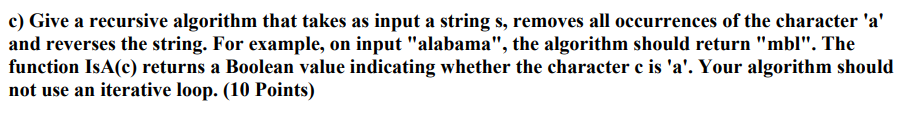 c) Give a recursive algorithm that takes as input a string s, removes all occurrences of the character 'a' and reverses the string. For example, on input "alabama", the algorithm should return "mbl". The function IsA(c) returns a Boolean value indicating whether the character c is 'a'. Your algorithm should not use an iterative loop. (10 Points)